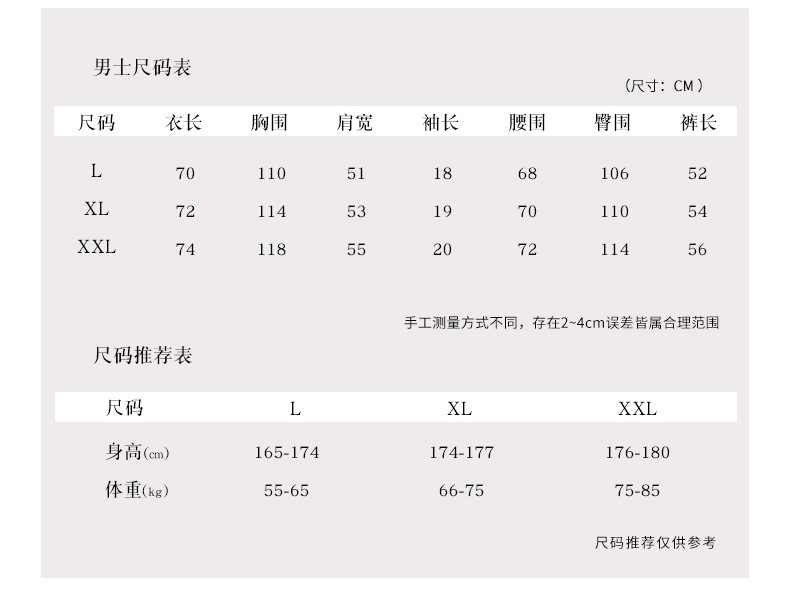 男士尺码表

（尺寸：CM）

| 尺码 | 衣长 | 胸围 | 肩宽 | 袖长 | 腰围 | 臀围 | 裤长 |
|---|---|---|---|---|---|---|---|
| L | 70 | 110 | 51 | 18 | 68 | 106 | 52 |
| XL | 72 | 114 | 53 | 19 | 70 | 110 | 54 |
| XXL | 74 | 118 | 55 | 20 | 72 | 114 | 56 |

手工测量方式不同，存在2~4cm误差皆属合理范围

尺码推荐表

| 尺码 | L | XL | XXL |
|---|---|---|---|
| 身高(cm) | 165-174 | 174-177 | 176-180 |
| 体重(kg) | 55-65 | 66-75 | 75-85 |

尺码推荐仅供参考